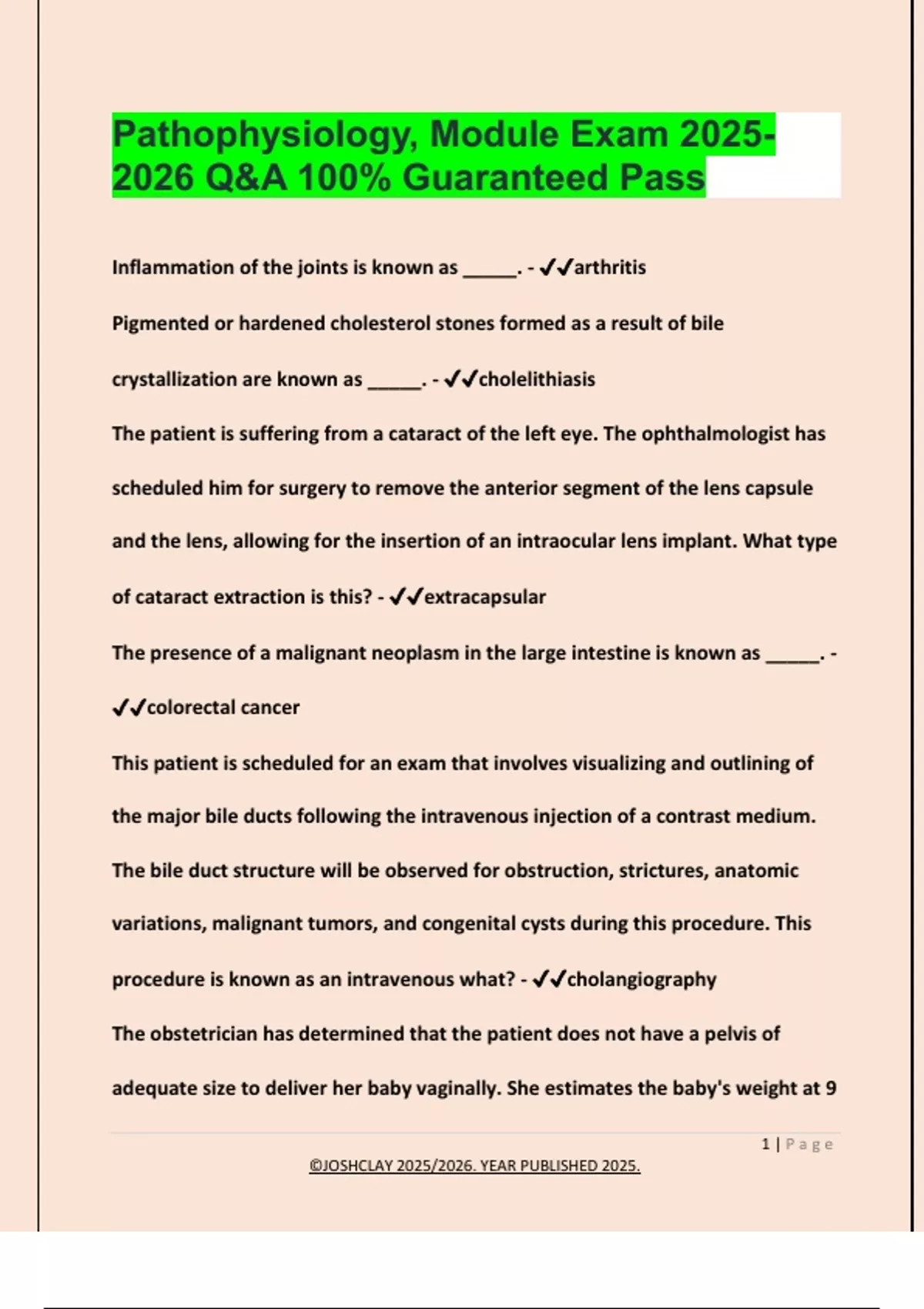 Pathophysiology, Module Exam 2025-2026 Q&A 100% Guaranteed Pass

Inflammation of the joints is known as ______. - ✔✔arthritis

Pigmented or hardened cholesterol stones formed as a result of bile crystallization are known as ______. - ✔✔cholelithiasis

The patient is suffering from a cataract of the left eye. The ophthalmologist has scheduled him for surgery to remove the anterior segment of the lens capsule and the lens, allowing for the insertion of an intraocular lens implant. What type of cataract extraction is this? - ✔✔extracapsular

The presence of a malignant neoplasm in the large intestine is known as ______. - ✔✔colorectal cancer

This patient is scheduled for an exam that involves visualizing and outlining of the major bile ducts following the intravenous injection of a contrast medium. The bile duct structure will be observed for obstruction, strictures, anatomic variations, malignant tumors, and congenital cysts during this procedure. This procedure is known as an intravenous what? - ✔✔cholangiography

The obstetrician has determined that the patient does not have a pelvis of adequate size to deliver her baby vaginally. She estimates the baby's weight at 9

1 | Page

©JOSHCLAY 2025/2026. YEAR PUBLISHED 2025.